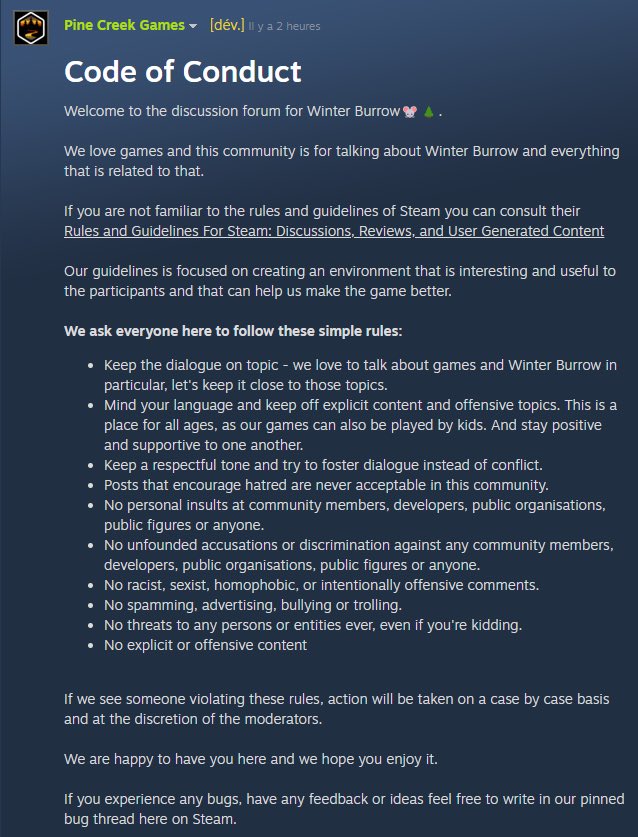 Pine Creek Games [dév.] Il y a 2 heures

Code of Conduct

Welcome to the discussion forum for Winter Burrow🐭🌲.

We love games and this community is for talking about Winter Burrow and everything that is related to that.

If you are not familiar to the rules and guidelines of Steam you can consult their Rules and Guidelines For Steam: Discussions, Reviews, and User Generated Content

Our guidelines is focused on creating an environment that is interesting and useful to the participants and that can help us make the game better.

We ask everyone here to follow these simple rules:

- Keep the dialogue on topic - we love to talk about games and Winter Burrow in particular, let's keep it close to those topics.
- Mind your language and keep off explicit content and offensive topics. This is a place for all ages, as our games can also be played by kids. And stay positive and supportive to one another.
- Keep a respectful tone and try to foster dialogue instead of conflict.
- Posts that encourage hatred are never acceptable in this community.
- No personal insults at community members, developers, public organisations, public figures or anyone.
- No unfounded accusations or discrimination against any community members, developers, public organisations, public figures or anyone.
- No racist, sexist, homophobic, or intentionally offensive comments.
- No spamming, advertising, bullying or trolling.
- No threats to any persons or entities ever, even if you're kidding.
- No explicit or offensive content

If we see someone violating these rules, action will be taken on a case by case basis and at the discretion of the moderators.

We are happy to have you here and we hope you enjoy it.

If you experience any bugs, have any feedback or ideas feel free to write in our pinned bug thread here on Steam.